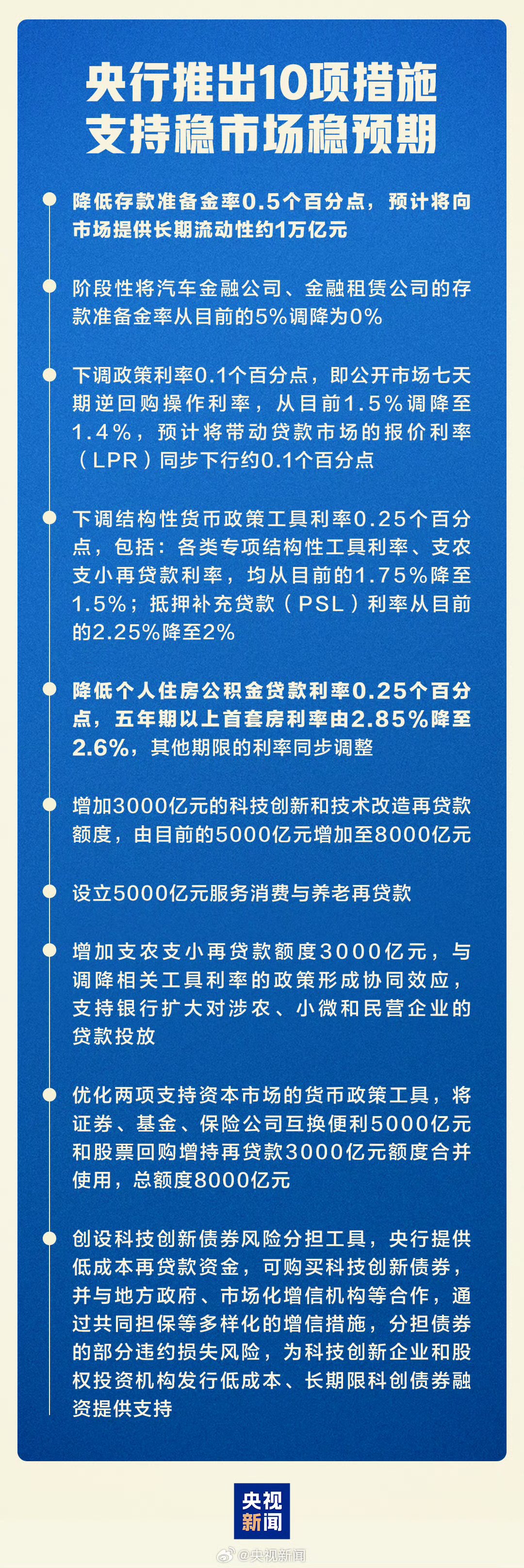 央行推出10项措施
支持稳市场稳预期

降低存款准备金率0.5个百分点，预计将向市场提供长期流动性约1万亿元

阶段性将汽车金融公司、金融租赁公司的存款准备金率从目前的5%调降为0%

下调政策利率0.1个百分点，即公开市场七天期逆回购操作利率，从目前1.5%调降至1.4%，预计将带动贷款市场的报价利率（LPR）同步下行约0.1个百分点

下调结构性货币政策工具利率0.25个百分点，包括：各类专项结构性工具利率、支农支小再贷款利率，均从目前的1.75%降至1.5%；抵押补充贷款（PSL）利率从目前的2.25%降至2%

降低个人住房公积金贷款利率0.25个百分点，五年期以上首套房利率由2.85%降至2.6%，其他期限的利率同步调整

增加3000亿元的科技创新和技术改造再贷款额度，由目前的5000亿元增加至8000亿元

设立5000亿元服务消费与养老再贷款

增加支农支小再贷款额度3000亿元，与调降相关工具利率的政策形成协同效应，支持银行扩大对涉农、小微和民营企业的贷款投放

优化两项支持资本市场的货币政策工具，将证券、基金、保险公司互换便利5000亿元和股票回购增持再贷款3000亿元额度合并使用，总额度8000亿元

创设科技创新债券风险分担工具，央行提供低成本再贷款资金，可购买科技创新债券，并与地方政府、市场化增信机构等合作，通过共同担保等多样化的增信措施，分担债券的部分违约损失风险，为科技创新企业和股权投资机构发行低成本、长期限科创债券融资提供支持

央视新闻

@央视新闻